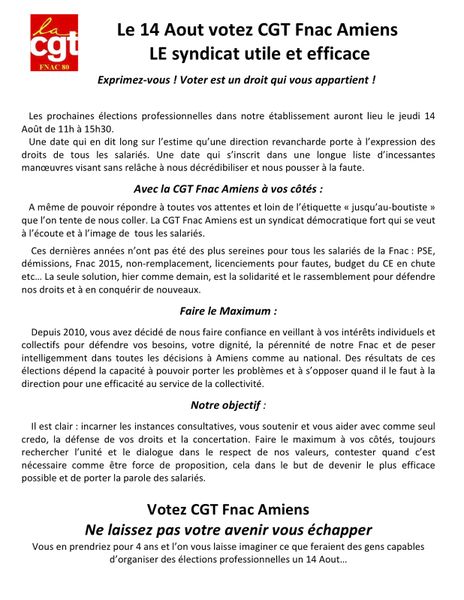 la cgt FNAC 80

Le 14 Aout votez CGT Fnac Amiens
LE syndicat utile et efficace

Exprimez-vous ! Voter est un droit qui vous appartient !

Les prochaines élections professionnelles dans notre établissement auront lieu le jeudi 14 Août de 11h à 15h30.
Une date qui en dit long sur l'estime qu'une direction revancharde porte à l'expression des droits de tous les salariés. Une date qui s'inscrit dans une longue liste d'incessantes manœuvres visant sans relâche à nous décrédibiliser et nous pousser à la faute.

Avec la CGT Fnac Amiens à vos côtés :

A même de pouvoir répondre à toutes vos attentes et loin de l'étiquette « jusqu'au-boutiste » que l'on tente de nous coller. La CGT Fnac Amiens est un syndicat démocratique fort qui se veut à l'écoute et à l'image de tous les salariés.

Ces dernières années n'ont pas été des plus sereines pour tous les salariés de la Fnac : PSE, démissions, Fnac 2015, non-remplacement, licenciements pour fautes, budget du CE en chute etc… La seule solution, hier comme demain, est la solidarité et le rassemblement pour défendre nos droits et à en conquérir de nouveaux.

Faire le Maximum :

Depuis 2010, vous avez décidé de nous faire confiance en veillant à vos intérêts individuels et collectifs pour défendre vos besoins, votre dignité, la pérennité de notre Fnac et de peser intelligemment dans toutes les décisions à Amiens comme au national. Des résultats de ces élections dépend la capacité à pouvoir porter les problèmes et à s'opposer quand il le faut à la direction pour une efficacité au service de la collectivité.

Notre objectif :

Il est clair : incarner les instances consultatives, vous soutenir et vous aider avec comme seul credo, la défense de vos droits et la concertation. Faire le maximum à vos côtés, toujours rechercher l'unité et le dialogue dans le respect de nos valeurs, contester quand c'est nécessaire comme être force de proposition, cela dans le but de devenir le plus efficace possible et de porter la parole des salariés.

Votez CGT Fnac Amiens
Ne laissez pas votre avenir vous échapper
Vous en prendriez pour 4 ans et l'on vous laisse imaginer ce que feraient des gens capables d'organiser des élections professionnelles un 14 Aout…